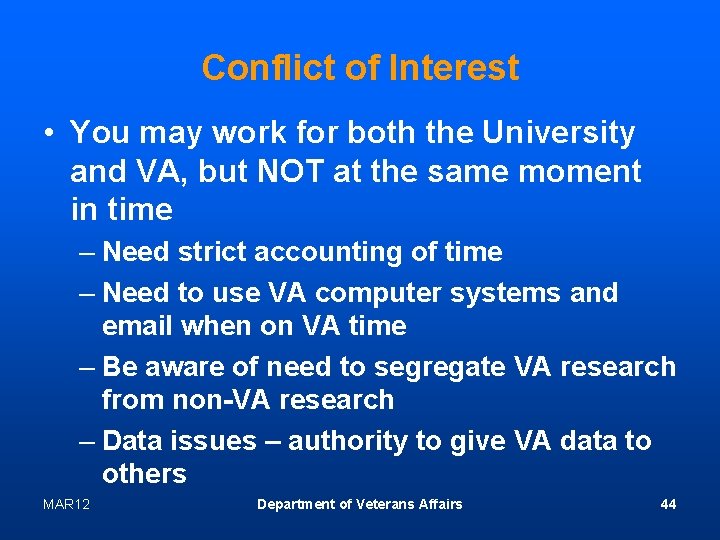 Conflict of Interest

• You may work for both the University and VA, but NOT at the same moment in time

– Need strict accounting of time

– Need to use VA computer systems and email when on VA time

– Be aware of need to segregate VA research from non-VA research

– Data issues – authority to give VA data to others

MAR12

Department of Veterans Affairs

44